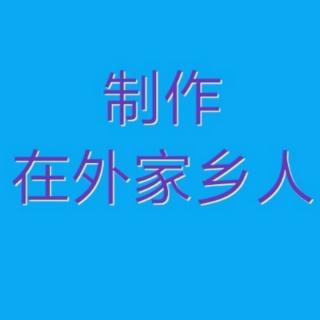 制作
在外家乡人